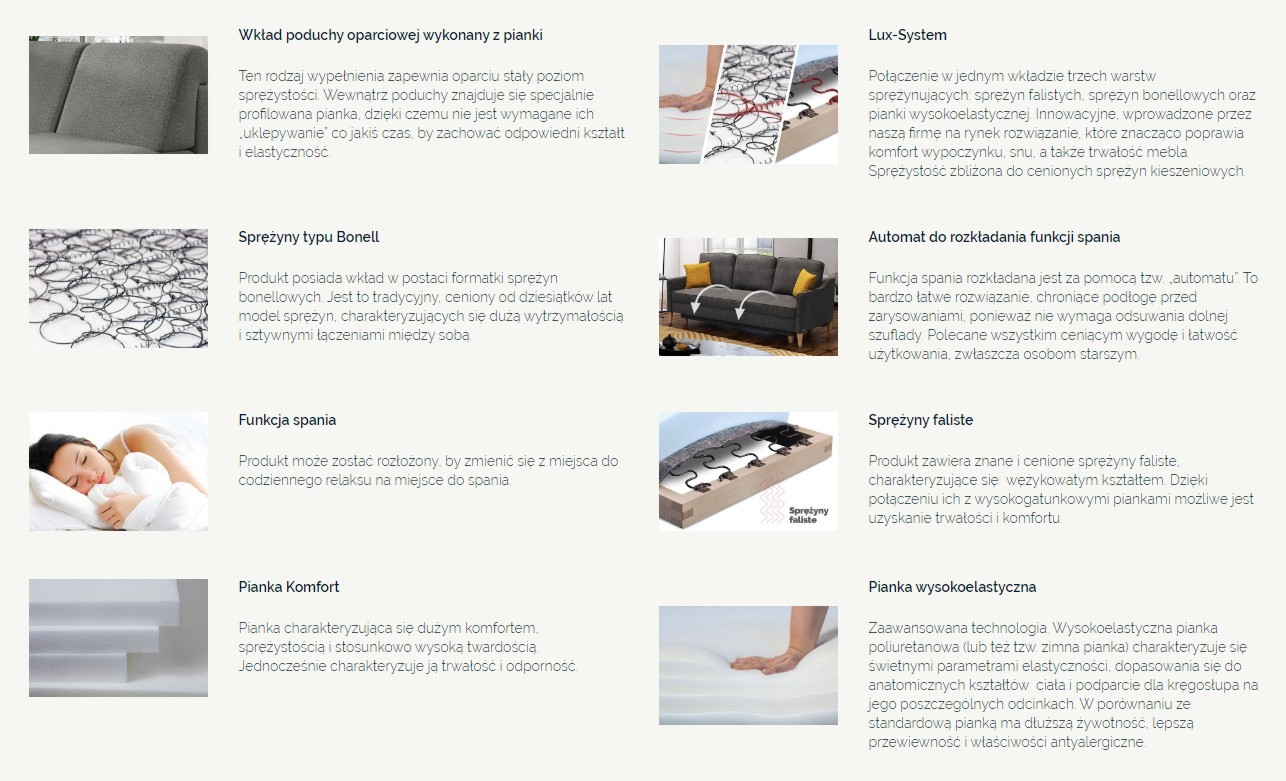 Wkład poduchy oparciowej wykonany z pianki

Ten rodzaj wypełnienia zapewnia oparciu stały poziom sprężystości. Wewnątrz poduchy znajduje się specjalnie profilowana pianka, dzięki czemu nie jest wymagane ich „uklepywanie" co jakiś czas, by zachować odpowiedni kształt i elastyczność.

Sprężyny typu Bonell

Produkt posiada wkład w postaci formatki sprężyn bonellowych. Jest to tradycyjny, ceniony od dziesiątków lat model sprężyn, charakteryzujących się dużą wytrzymałością i sztywnymi łączeniami między sobą.

Funkcja spania

Produkt może zostać rozłożony, by zmienić się z miejsca do codziennego relaksu na miejsce do spania.

Pianka Komfort

Pianka charakteryzująca się dużym komfortem, sprężystością i stosunkowo wysoką twardością. Jednocześnie charakteryzuje ją trwałość i odporność.

Lux-System

Połączenie w jednym wkładzie trzech warstw sprężynujących: sprężyn falistych, sprężyn bonellowych oraz pianki wysokoelastycznej. Innowacyjne, wprowadzone przez naszą firmę na rynek rozwiązanie, które znacząco poprawia komfort wypoczynku, snu, a także trwałość mebla. Sprężystość zbliżona do cenionych sprężyn kieszeniowych.

Automat do rozkładania funkcji spania

Funkcja spania rozkładana jest za pomocą tzw. „automatu". To bardzo łatwe rozwiązanie, chroniące podłogę przed zarysowaniami, ponieważ nie wymaga odsuwania dolnej szuflady. Polecane wszystkim ceniącym wygodę i łatwość użytkowania, zwłaszcza osobom starszym.

Sprężyny faliste

Sprężyny faliste

Produkt zawiera znane i cenione sprężyny faliste, charakteryzujące się wężykowatym kształtem. Dzięki połączeniu ich z wysokogatunkowymi piankami możliwe jest uzyskanie trwałości i komfortu.

Pianka wysokoelastyczna

Zaawansowana technologia. Wysokoelastyczna pianka poliuretanowa (lub też tzw. zimna pianka) charakteryzuje się świetnymi parametrami elastyczności, dopasowania się do anatomicznych kształtów ciała i podparcie dla kręgosłupa na jego poszczególnych odcinkach. W porównaniu ze standardową pianką ma dłuższą żywotność, lepszą przewiewność i właściwości antyalergiczne.